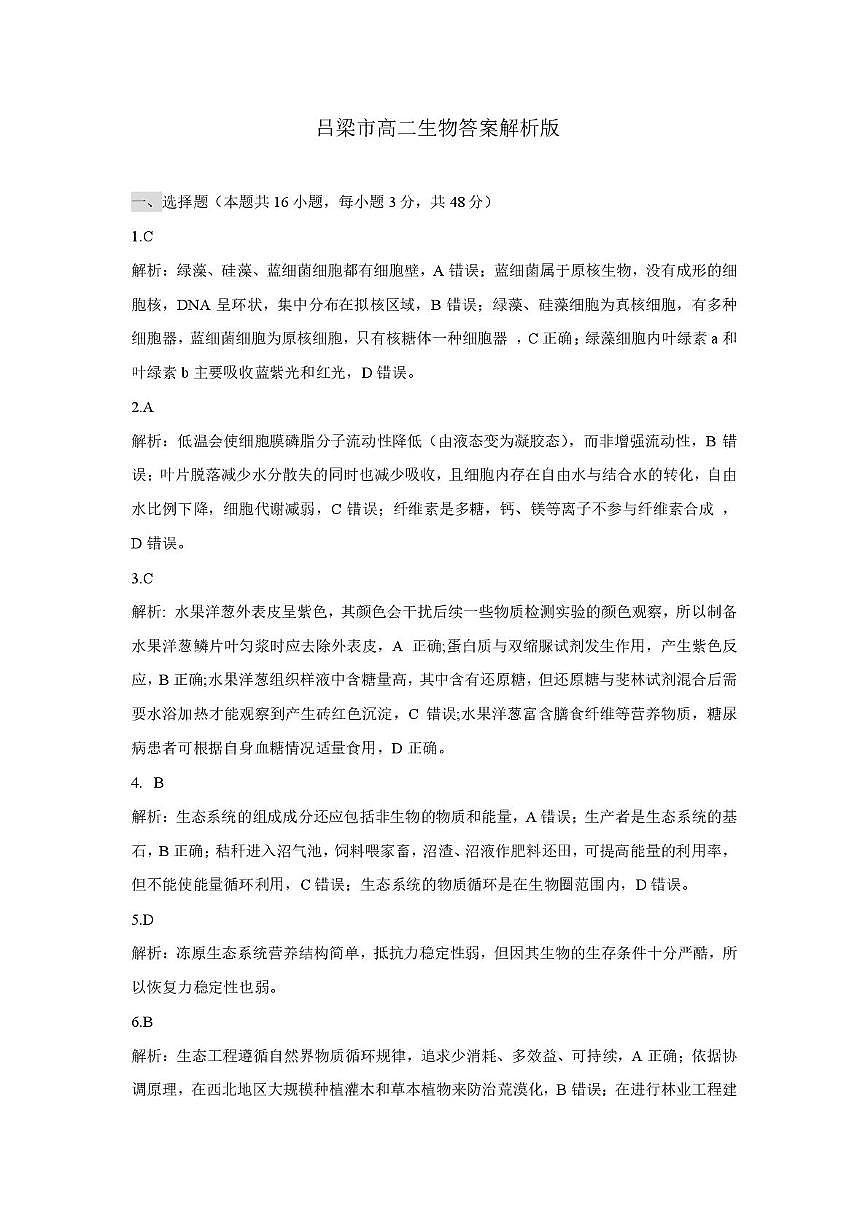 吕梁市高二生物答案解析版

一、选择题（本题共 16 小题，每小题 3 分，共 48 分）

1.C

解析：绿藻、硅藻、蓝细菌细胞都有细胞壁，A 错误；蓝细菌属于原核生物，没有成形的细胞核，DNA 呈环状，集中分布在拟核区域，B 错误；绿藻、硅藻细胞为真核细胞，有多种细胞器，蓝细菌细胞为原核细胞，只有核糖体一种细胞器 ，C 正确；绿藻细胞内叶绿素 a 和叶绿素 b 主要吸收蓝紫光和红光，D 错误。

2.A

解析：低温会使细胞膜磷脂分子流动性降低（由液态变为凝胶态），而非增强流动性，B 错误；叶片脱落减少水分散失的同时也减少吸收，且细胞内存在自由水与结合水的转化，自由水比例下降，细胞代谢减弱，C 错误；纤维素是多糖，钙、镁等离子不参与纤维素合成 ，D 错误。

3.C

解析: 水果洋葱外表皮呈紫色，其颜色会干扰后续一些物质检测实验的颜色观察，所以制备水果洋葱鳞片叶匀浆时应去除外表皮，A 正确;蛋白质与双缩脲试剂发生作用，产生紫色反应，B 正确;水果洋葱组织样液中含糖量高，其中含有还原糖，但还原糖与斐林试剂混合后需要水浴加热才能观察到产生砖红色沉淀，C 错误;水果洋葱富含膳食纤维等营养物质，糖尿病患者可根据自身血糖情况适量食用，D 正确。

4. B

解析：生态系统的组成成分还应包括非生物的物质和能量，A 错误；生产者是生态系统的基石，B 正确；秸秆进入沼气池，饲料喂家畜，沼渣、沼液作肥料还田，可提高能量的利用率，但不能使能量循环利用，C 错误；生态系统的物质循环是在生物圈范围内，D 错误。

5.D

解析：冻原生态系统营养结构简单，抵抗力稳定性弱，但因其生物的生存条件十分严酷，所以恢复力稳定性也弱。

6.B

解析：生态工程遵循自然界物质循环规律，追求少消耗、多效益、可持续，A 正确；依据协调原理，在西北地区大规模种植灌木和草本植物来防治荒漠化，B 错误；在进行林业工程建